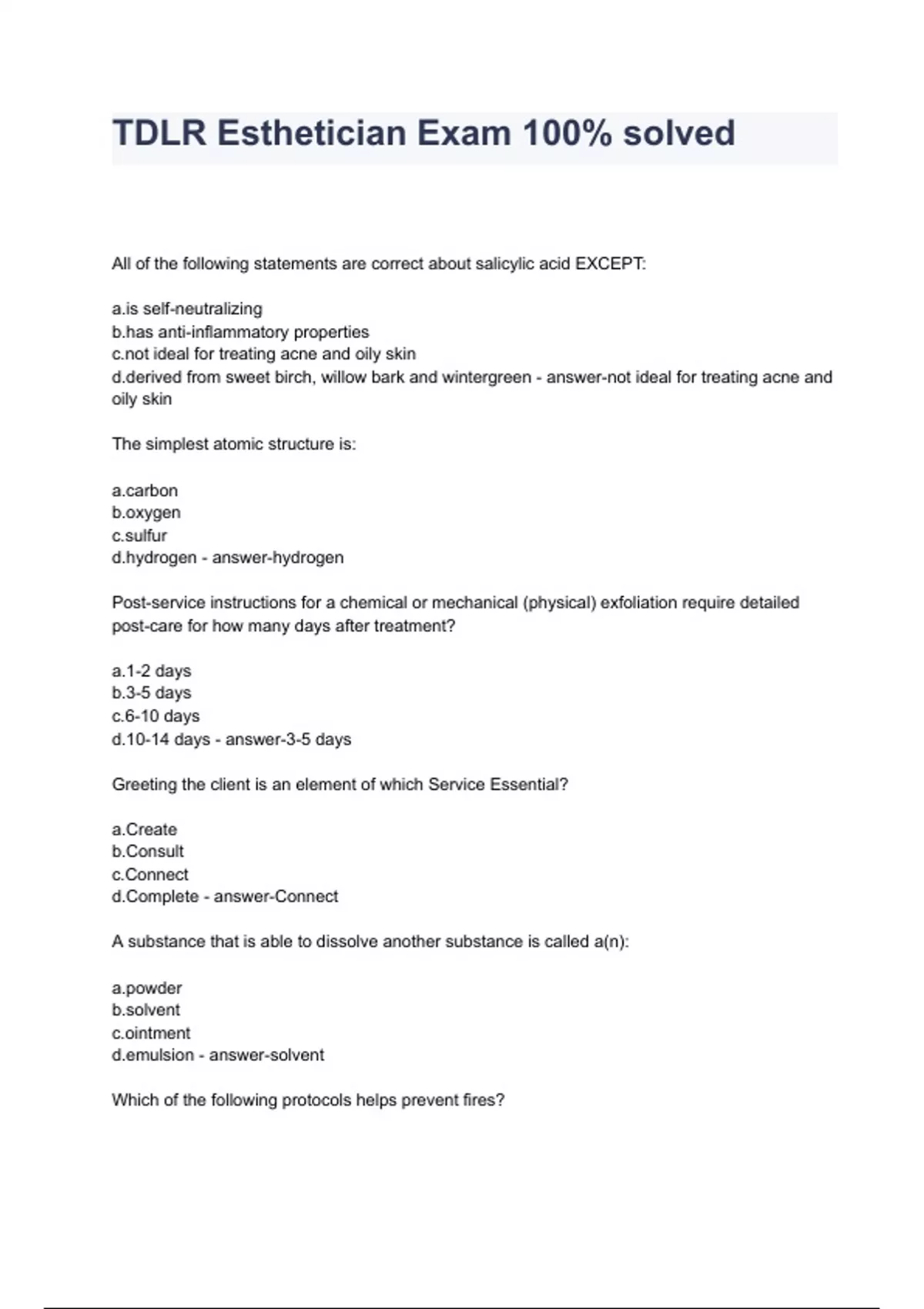 TDLR Esthetician Exam 100% solved

All of the following statements are correct about salicylic acid EXCEPT:

a.is self-neutralizing
b.has anti-inflammatory properties
c.not ideal for treating acne and oily skin
d.derived from sweet birch, willow bark and wintergreen - answer-not ideal for treating acne and oily skin

The simplest atomic structure is:

a.carbon
b.oxygen
c.sulfur
d.hydrogen - answer-hydrogen

Post-service instructions for a chemical or mechanical (physical) exfoliation require detailed post-care for how many days after treatment?

a.1-2 days
b.3-5 days
c.6-10 days
d.10-14 days - answer-3-5 days

Greeting the client is an element of which Service Essential?

a.Create
b.Consult
c.Connect
d.Complete - answer-Connect

A substance that is able to dissolve another substance is called a(n):

a.powder
b.solvent
c.ointment
d.emulsion - answer-solvent

Which of the following protocols helps prevent fires?